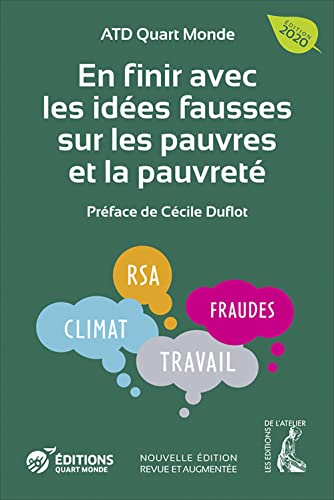 ATD Quart Monde

ÉDITION 2020

En finir avec les idées fausses sur les pauvres et la pauvreté

Préface de Cécile Duflot

RSA

FRAUDES

CLIMAT

TRAVAIL

ÉDITIONS QUART MONDE

NOUVELLE ÉDITION REVUE ET AUGMENTÉE

LES ÉDITIONS DE L'ATELIER